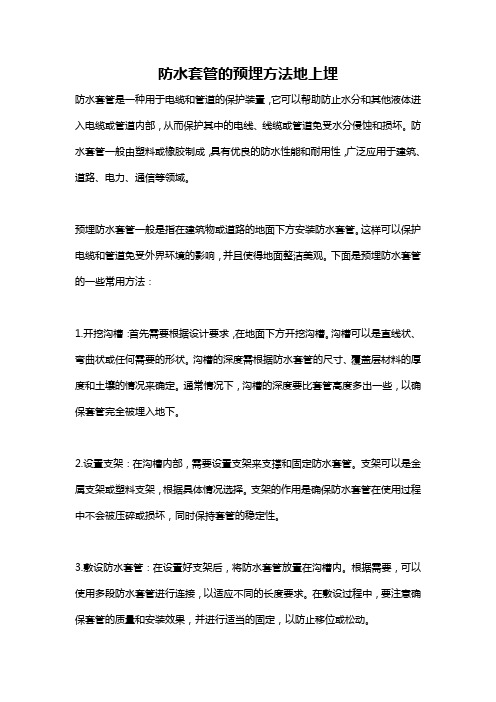 防水套管的预埋方法地上埋

防水套管是一种用于电缆和管道的保护装置，它可以帮助防止水分和其他液体进入电缆或管道内部，从而保护其中的电线、线缆或管道免受水分侵蚀和损坏。防水套管一般由塑料或橡胶制成，具有优良的防水性能和耐用性，广泛应用于建筑、道路、电力、通信等领域。

预埋防水套管一般是指在建筑物或道路的地面下方安装防水套管。这样可以保护电缆和管道免受外界环境的影响，并且使得地面整洁美观。下面是预埋防水套管的一些常用方法：

1.开挖沟槽：首先需要根据设计要求，在地面下方开挖沟槽。沟槽可以是直线状、弯曲状或任何需要的形状。沟槽的深度需根据防水套管的尺寸、覆盖层材料的厚度和土壤的情况来确定。通常情况下，沟槽的深度要比套管高度多出一些，以确保套管完全被埋入地下。

2.设置支架：在沟槽内部，需要设置支架来支撑和固定防水套管。支架可以是金属支架或塑料支架，根据具体情况选择。支架的作用是确保防水套管在使用过程中不会被压碎或损坏，同时保持套管的稳定性。

3.敷设防水套管：在设置好支架后，将防水套管放置在沟槽内。根据需要，可以使用多段防水套管进行连接，以适应不同的长度要求。在敷设过程中，要注意确保套管的质量和安装效果，并进行适当的固定，以防止移位或松动。